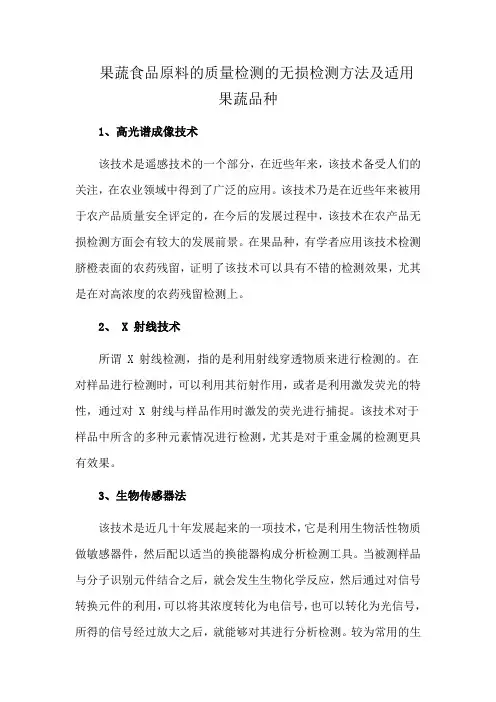 果蔬食品原料的质量检测的无损检测方法及适用果蔬品种

1、高光谱成像技术

该技术是遥感技术的一个部分，在近些年来，该技术备受人们的关注，在农业领域中得到了广泛的应用。该技术乃是在近些年来被用于农产品质量安全评定的，在今后的发展过程中，该技术在农产品无损检测方面会有较大的发展前景。在果品种，有学者应用该技术检测脐橙表面的农药残留，证明了该技术可以具有不错的检测效果，尤其是在对高浓度的农药残留检测上。

2、 X 射线技术

所谓 X 射线检测，指的是利用射线穿透物质来进行检测的。在对样品进行检测时，可以利用其衍射作用，或者是利用激发荧光的特性，通过对 X 射线与样品作用时激发的荧光进行捕捉。该技术对于样品中所含的多种元素情况进行检测，尤其是对于重金属的检测更具有效果。

3、生物传感器法

该技术是近几十年发展起来的一项技术，它是利用生物活性物质做敏感器件，然后配以适当的换能器构成分析检测工具。当被测样品与分子识别元件结合之后，就会发生生物化学反应，然后通过对信号转换元件的利用，可以将其浓度转化为电信号，也可以转化为光信号，所得的信号经过放大之后，就能够对其进行分析检测。较为常用的生